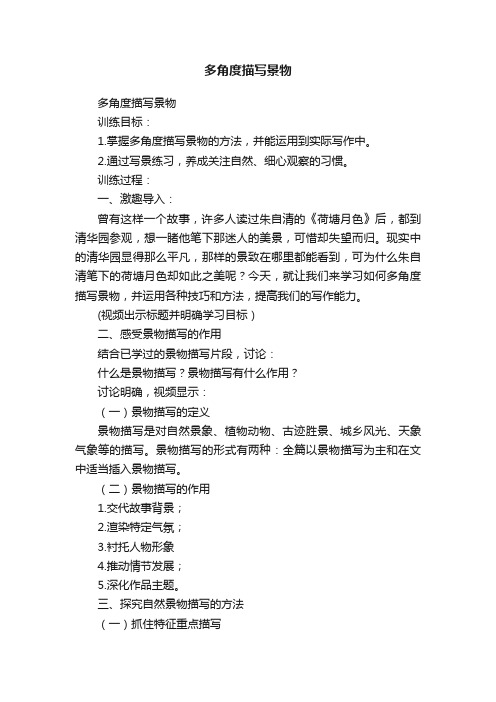 多角度描写景物

多角度描写景物

训练目标：

1.掌握多角度描写景物的方法，并能运用到实际写作中。

2.通过写景练习，养成关注自然、细心观察的习惯。

训练过程：

一、激趣导入：

曾有这样一个故事，许多人读过朱自清的《荷塘月色》后，都到清华园参观，想一睹他笔下那迷人的美景，可惜却失望而归。现实中的清华园显得那么平凡，那样的景致在哪里都能看到，可为什么朱自清笔下的荷塘月色却如此之美呢？今天，就让我们来学习如何多角度描写景物，并运用各种技巧和方法，提高我们的写作能力。

(视频出示标题并明确学习目标)

二、感受景物描写的作用

结合已学过的景物描写片段，讨论：

什么是景物描写？景物描写有什么作用？

讨论明确，视频显示：

（一）景物描写的定义

景物描写是对自然景象、植物动物、古迹胜景、城乡风光、天象气象等的描写。景物描写的形式有两种：全篇以景物描写为主和在文中适当插入景物描写。

（二）景物描写的作用

1.交代故事背景；

2.渲染特定气氛；

3.衬托人物形象

4.推动情节发展；

5.深化作品主题。

三、探究自然景物描写的方法

（一）抓住特征重点描写